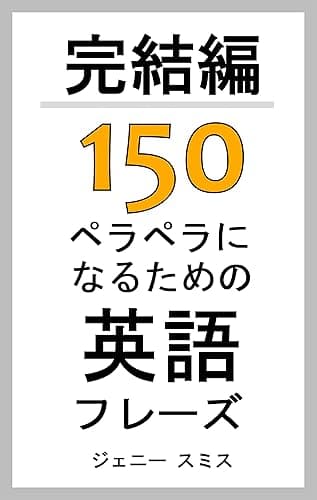 完結編

150

ペラペラに
なるための

英語

フレーズ

ジェニー スミス